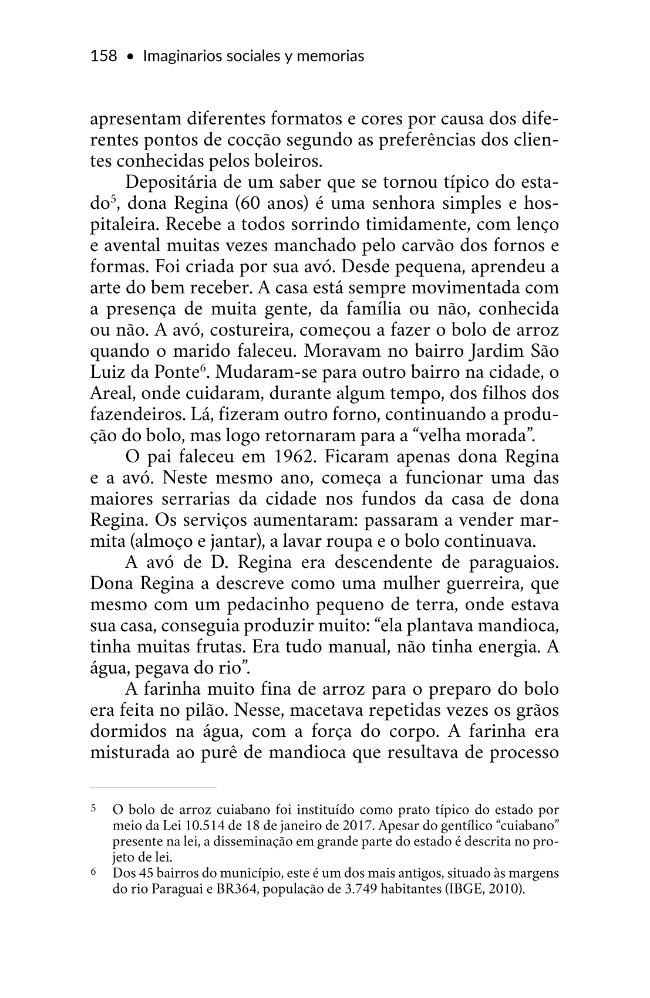 158 • Imaginarios sociales y memorias

apresentam diferentes formatos e cores por causa dos diferentes pontos de cocção segundo as preferências dos clientes conhecidas pelos boleiros.

Depositária de um saber que se tornou típico do estado$^{5}$, dona Regina (60 anos) é uma senhora simples e hospitaleira. Recebe a todos sorrindo timidamente, com lenço e avental muitas vezes manchado pelo carvão dos fornos e formas. Foi criada por sua avó. Desde pequena, aprendeu a arte do bem receber. A casa está sempre movimentada com a presença de muita gente, da família ou não, conhecida ou não. A avó, costureira, começou a fazer o bolo de arroz quando o marido faleceu. Moravam no bairro Jardim São Luiz da Ponte$^{6}$. Mudaram-se para outro bairro na cidade, o Areal, onde cuidaram, durante algum tempo, dos filhos dos fazendeiros. Lá, fizeram outro forno, continuando a produção do bolo, mas logo retornaram para a "velha morada".

O pai faleceu em 1962. Ficaram apenas dona Regina e a avó. Neste mesmo ano, começa a funcionar uma das maiores serrarias da cidade nos fundos da casa de dona Regina. Os serviços aumentaram: passaram a vender marmita (almoço e jantar), a lavar roupa e o bolo continuava.

A avó de D. Regina era descendente de paraguaios. Dona Regina a descreve como uma mulher guerreira, que mesmo com um pedacinho pequeno de terra, onde estava sua casa, conseguia produzir muito: "ela plantava mandioca, tinha muitas frutas. Era tudo manual, não tinha energia. A água, pegava do rio".

A farinha muito fina de arroz para o preparo do bolo era feita no pilão. Nesse, macetava repetidas vezes os grãos dormidos na água, com a força do corpo. A farinha era misturada ao purê de mandioca que resultava de processo

5 O bolo de arroz cuiabano foi instituído como prato típico do estado por meio da Lei 10.514 de 18 de janeiro de 2017. Apesar do gentílico "cuiabano" presente na lei, a disseminação em grande parte do estado é descrita no projeto de lei.

6 Dos 45 bairros do município, este é um dos mais antigos, situado às margens do rio Paraguai e BR364, população de 3.749 habitantes (IBGE, 2010).